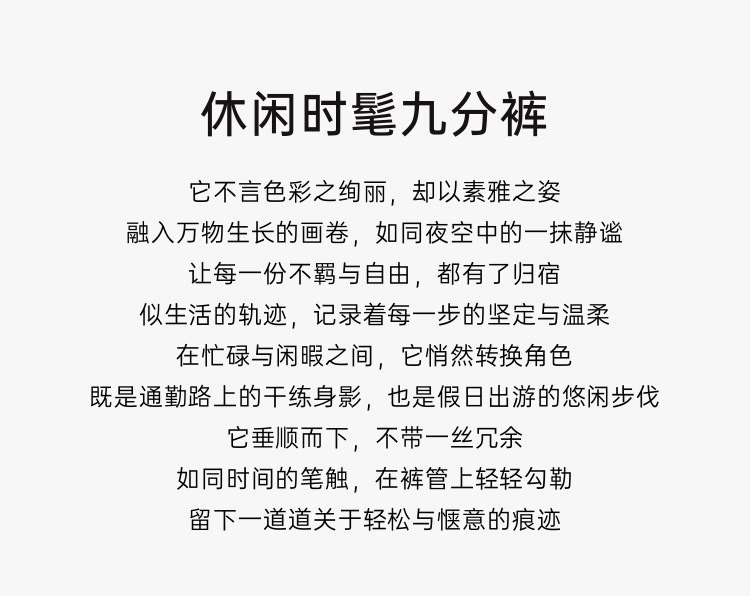 休闲时髦九分裤

它不言色彩之绚丽，却以素雅之姿

融入万物生长的画卷，如同夜空中的一抹静谧

让每一份不羁与自由，都有了归宿

似生活的轨迹，记录着每一步的坚定与温柔

在忙碌与闲暇之间，它悄然转换角色

既是通勤路上的干练身影，也是假日出游的悠闲步伐

它垂顺而下，不带一丝冗余

如同时间的笔触，在裤管上轻轻勾勒

留下一道道关于轻松与惬意的痕迹